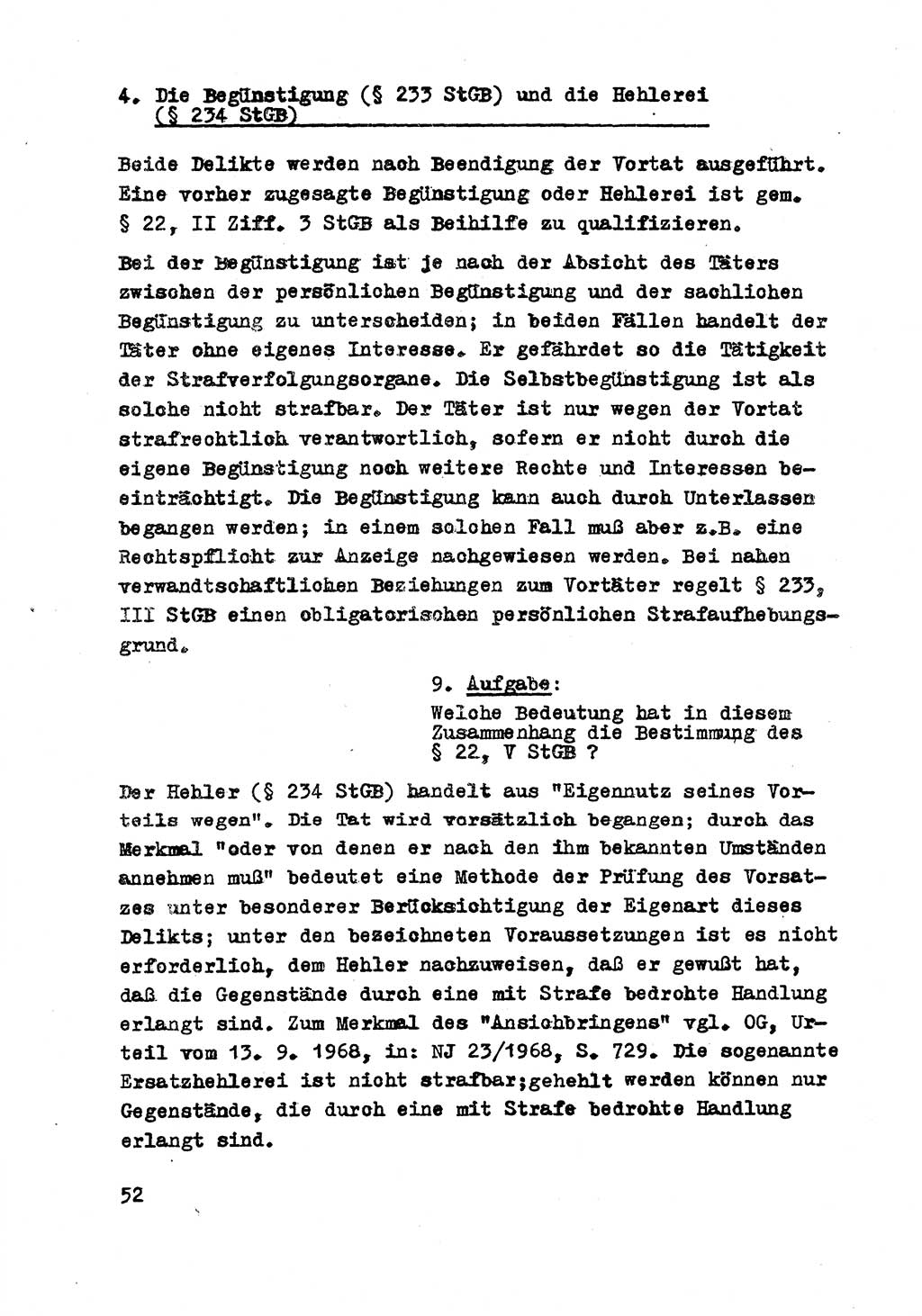 4. Die Begünstigung (§ 233 StGB) und die Hehlerei (§ 234 StGB)

Beide Delikte werden nach Beendigung der Vortat ausgeführt. Eine vorher zugesagte Begünstigung oder Hehlerei ist gem. § 22, II Ziff. 3 StGB als Beihilfe zu qualifizieren.

Bei der Begünstigung ist je nach der Absicht des Täters zwischen der persönlichen Begünstigung und der sachlichen Begünstigung zu unterscheiden; in beiden Fällen handelt der Täter ohne eigenes Interesse. Er gefährdet so die Tätigkeit der Strafverfolgungsorgane. Die Selbstbegünstigung ist als solche nicht strafbar. Der Täter ist nur wegen der Vortat strafrechtlich verantwortlich, sofern er nicht durch die eigene Begünstigung noch weitere Rechte und Interessen beeinträchtigt. Die Begünstigung kann auch durch Unterlassen begangen werden; in einem solchen Fall muß aber z.B. eine Rechtspflicht zur Anzeige nachgewiesen werden. Bei nahen verwandtschaftlichen Beziehungen zum Vortäter regelt § 233, III StGB einen obligatorischen persönlichen Strafaufhebungsgrund.

9. Aufgabe:
Welche Bedeutung hat in diesem Zusammenhang die Bestimmung des § 22, V StGB ?

Der Hehler (§ 234 StGB) handelt aus "Eigennutz seines Vorteils wegen". Die Tat wird vorsätzlich begangen; durch das Merkmal "oder von denen er nach den ihm bekannten Umständen annehmen muß" bedeutet eine Methode der Prüfung des Vorsatzes unter besonderer Berücksichtigung der Eigenart dieses Delikts; unter den bezeichneten Voraussetzungen ist es nicht erforderlich, dem Hehler nachzuweisen, daß er gewußt hat, daß die Gegenstände durch eine mit Strafe bedrohte Handlung erlangt sind. Zum Merkmal des "Ansichbringens" vgl. OG, Urteil vom 13. 9. 1968, in: NJ 23/1968, S. 729. Die sogenannte Ersatzhehlerei ist nicht strafbar;gehehlt werden können nur Gegenstände, die durch eine mit Strafe bedrohte Handlung erlangt sind.

52